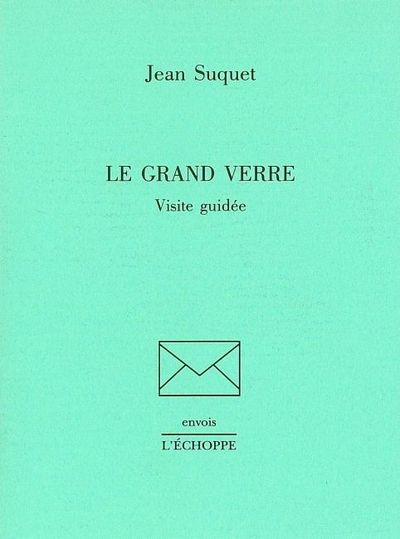 Jean Suquet

LE GRAND VERRE

Visite guidée

envois

L'ÉCHOPPE